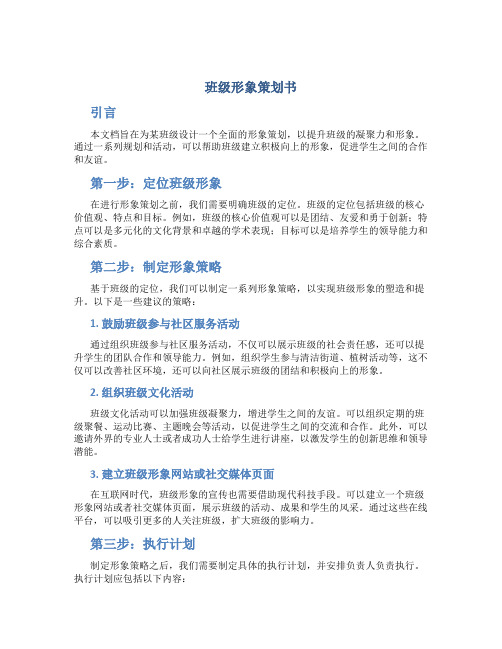 班级形象策划书

引言

本文档旨在为某班级设计一个全面的形象策划，以提升班级的凝聚力和形象。通过一系列规划和活动，可以帮助班级建立积极向上的形象，促进学生之间的合作和友谊。

第一步：定位班级形象

在进行形象策划之前，我们需要明确班级的定位。班级的定位包括班级的核心价值观、特点和目标。例如，班级的核心价值观可以是团结、友爱和勇于创新；特点可以是多元化的文化背景和卓越的学术表现；目标可以是培养学生的领导能力和综合素质。

第二步：制定形象策略

基于班级的定位，我们可以制定一系列形象策略，以实现班级形象的塑造和提升。以下是一些建议的策略：

1. 鼓励班级参与社区服务活动

通过组织班级参与社区服务活动，不仅可以展示班级的社会责任感，还可以提升学生的团队合作和领导能力。例如，组织学生参与清洁街道、植树活动等，这不仅可以改善社区环境，还可以向社区展示班级的团结和积极向上的形象。

2. 组织班级文化活动

班级文化活动可以加强班级凝聚力，增进学生之间的友谊。可以组织定期的班级聚餐、运动比赛、主题晚会等活动，以促进学生之间的交流和合作。此外，可以邀请外界的专业人士或者成功人士给学生进行讲座，以激发学生的创新思维和领导潜能。

3. 建立班级形象网站或社交媒体页面

在互联网时代，班级形象的宣传也需要借助现代科技手段。可以建立一个班级形象网站或者社交媒体页面，展示班级的活动、成果和学生的风采。通过这些在线平台，可以吸引更多的人关注班级，扩大班级的影响力。

第三步：执行计划

制定形象策略之后，我们需要制定具体的执行计划，并安排负责人负责执行。执行计划应包括以下内容：